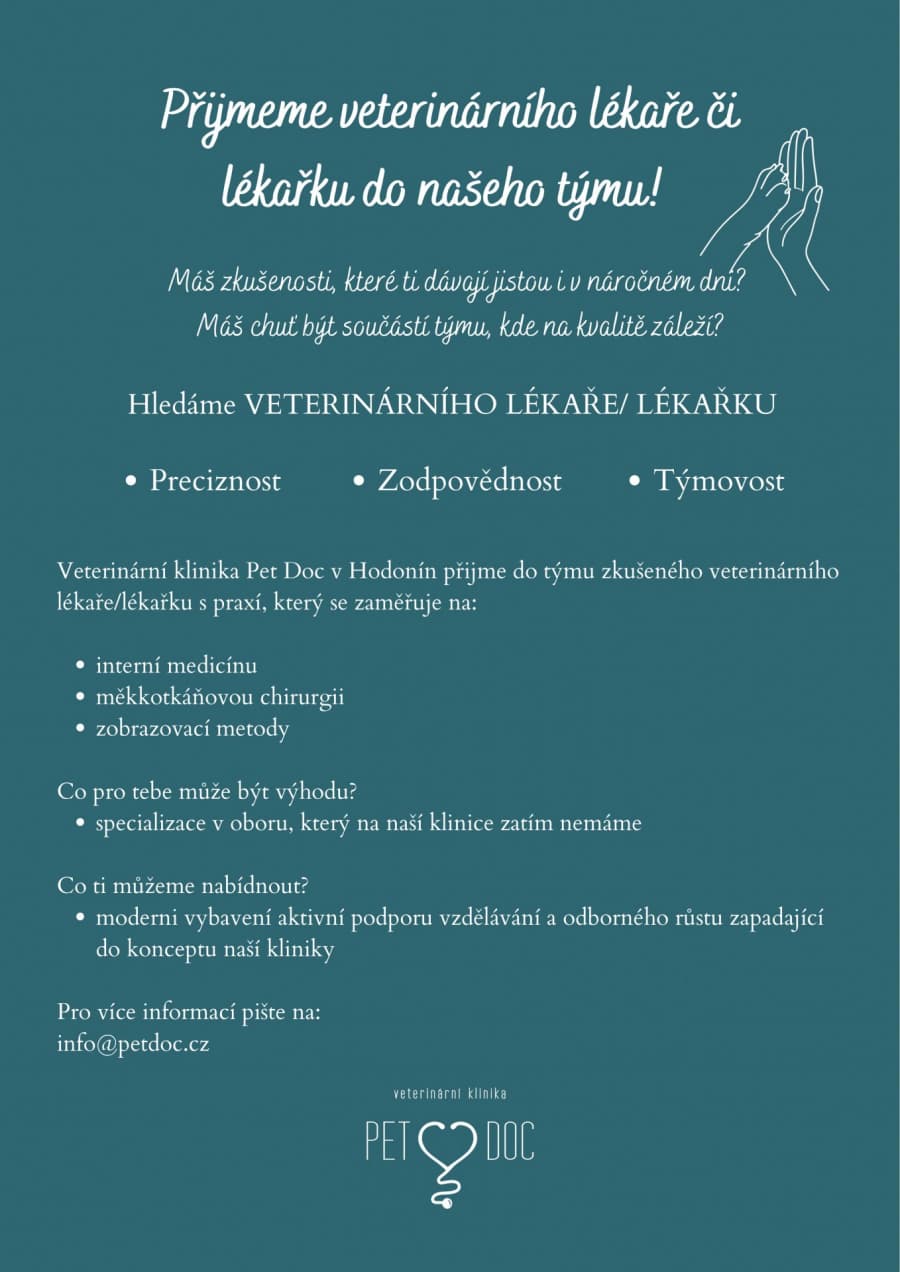 Přijmeme veterinárního lékaře či lékařku do našeho týmu!

Máš zkušenosti, které ti dávají jistou i v náročném dni? Máš chuť být součástí týmu, kde na kvalitě záleží?

Hledáme VETERINÁRNÍHO LÉKAŘE/ LÉKAŘKU

• Preciznost • Zodpovědnost • Týmovost

Veterinární klinika Pet Doc v Hodonín přijme do týmu zkušeného veterinárního lékaře/lékařku s praxí, který se zaměřuje na:

• interní medicínu
• měkkotkáňovou chirurgii
• zobrazovací metody

Co pro tebe může být výhodu?
• specializace v oboru, který na naší klinice zatím nemáme

Co ti můžeme nabídnout?
• moderni vybavení aktivní podporu vzdělávání a odborného růstu zapadající do konceptu naší kliniky

Pro více informací pište na:
info@petdoc.cz

veterinární klinika
PET DOC